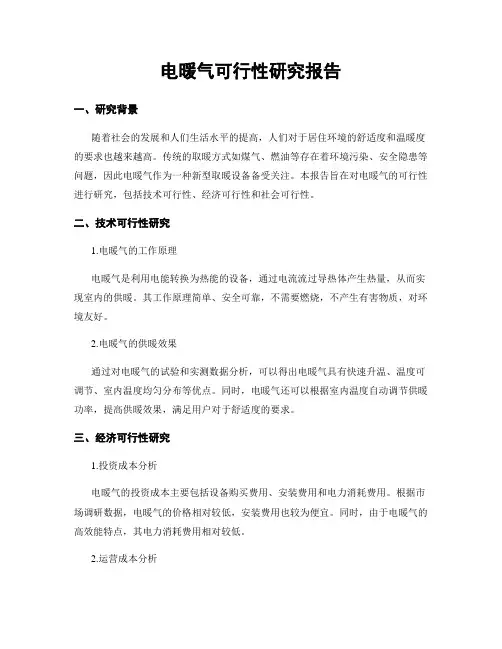 电暖气可行性研究报告

一、研究背景

随着社会的发展和人们生活水平的提高，人们对于居住环境的舒适度和温暖度的要求也越来越高。传统的取暖方式如煤气、燃油等存在着环境污染、安全隐患等问题，因此电暖气作为一种新型取暖设备备受关注。本报告旨在对电暖气的可行性进行研究，包括技术可行性、经济可行性和社会可行性。

二、技术可行性研究

1.电暖气的工作原理

电暖气是利用电能转换为热能的设备，通过电流流过导热体产生热量，从而实现室内的供暖。其工作原理简单、安全可靠，不需要燃烧，不产生有害物质，对环境友好。

2.电暖气的供暖效果

通过对电暖气的试验和实测数据分析，可以得出电暖气具有快速升温、温度可调节、室内温度均匀分布等优点。同时，电暖气还可以根据室内温度自动调节供暖功率，提高供暖效果，满足用户对于舒适度的要求。

三、经济可行性研究

1.投资成本分析

电暖气的投资成本主要包括设备购买费用、安装费用和电力消耗费用。根据市场调研数据，电暖气的价格相对较低，安装费用也较为便宜。同时，由于电暖气的高效能特点，其电力消耗费用相对较低。

2.运营成本分析